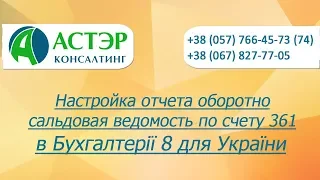 АСТЭР
КОНСАЛТИНГ

+38 (057) 766-45-73 (74)
+38 (067) 827-77-05

Настройка отчета оборотно сальдовая ведомость по счету 361 в Бухгалтерії 8 для України